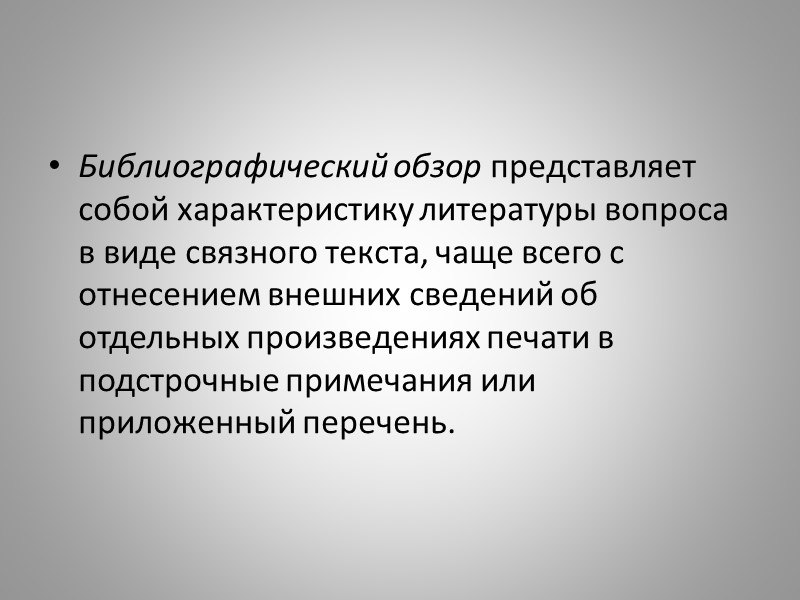 • Библиографический обзор представляет собой характеристику литературы вопроса в виде связного текста, чаще всего с отнесением внешних сведений об отдельных произведениях печати в подстрочные примечания или приложенный перечень.